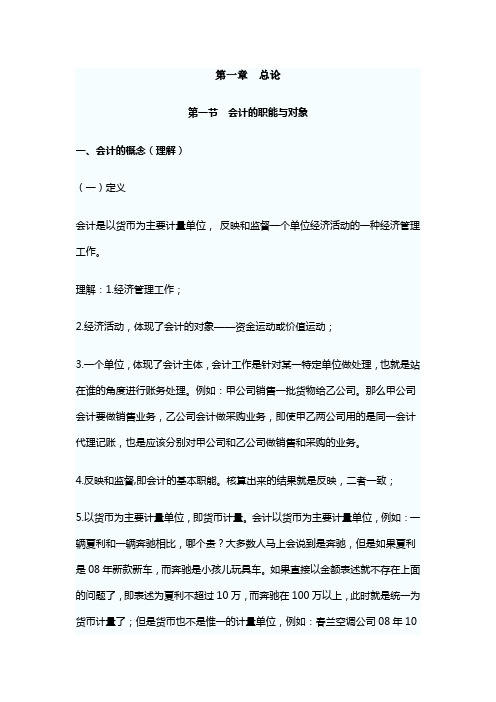 第一章　总论

第一节　会计的职能与对象

一、会计的概念（理解）

（一）定义

会计是以货币为主要计量单位， 反映和监督一个单位经济活动的一种经济管理工作。

理解：1.经济管理工作；

2.经济活动，体现了会计的对象——资金运动或价值运动；

3.一个单位，体现了会计主体，会计工作是针对某一特定单位做处理，也就是站在谁的角度进行账务处理。例如：甲公司销售一批货物给乙公司。那么甲公司会计要做销售业务，乙公司会计做采购业务，即使甲乙两公司用的是同一会计代理记账，也是应该分别对甲公司和乙公司做销售和采购的业务。

4.反映和监督,即会计的基本职能。核算出来的结果就是反映，二者一致；

5.以货币为主要计量单位，即货币计量。会计以货币为主要计量单位，例如：一辆夏利和一辆奔驰相比，哪个贵？大多数人马上会说到是奔驰，但是如果夏利是 08 年新款新车，而奔驰是小孩儿玩具车。如果直接以金额表述就不存在上面的问题了，即表述为夏利不超过 10 万，而奔驰在 100 万以上，此时就是统一为货币计量了；但是货币也不是惟一的计量单位，例如：春兰空调公司 08 年 10